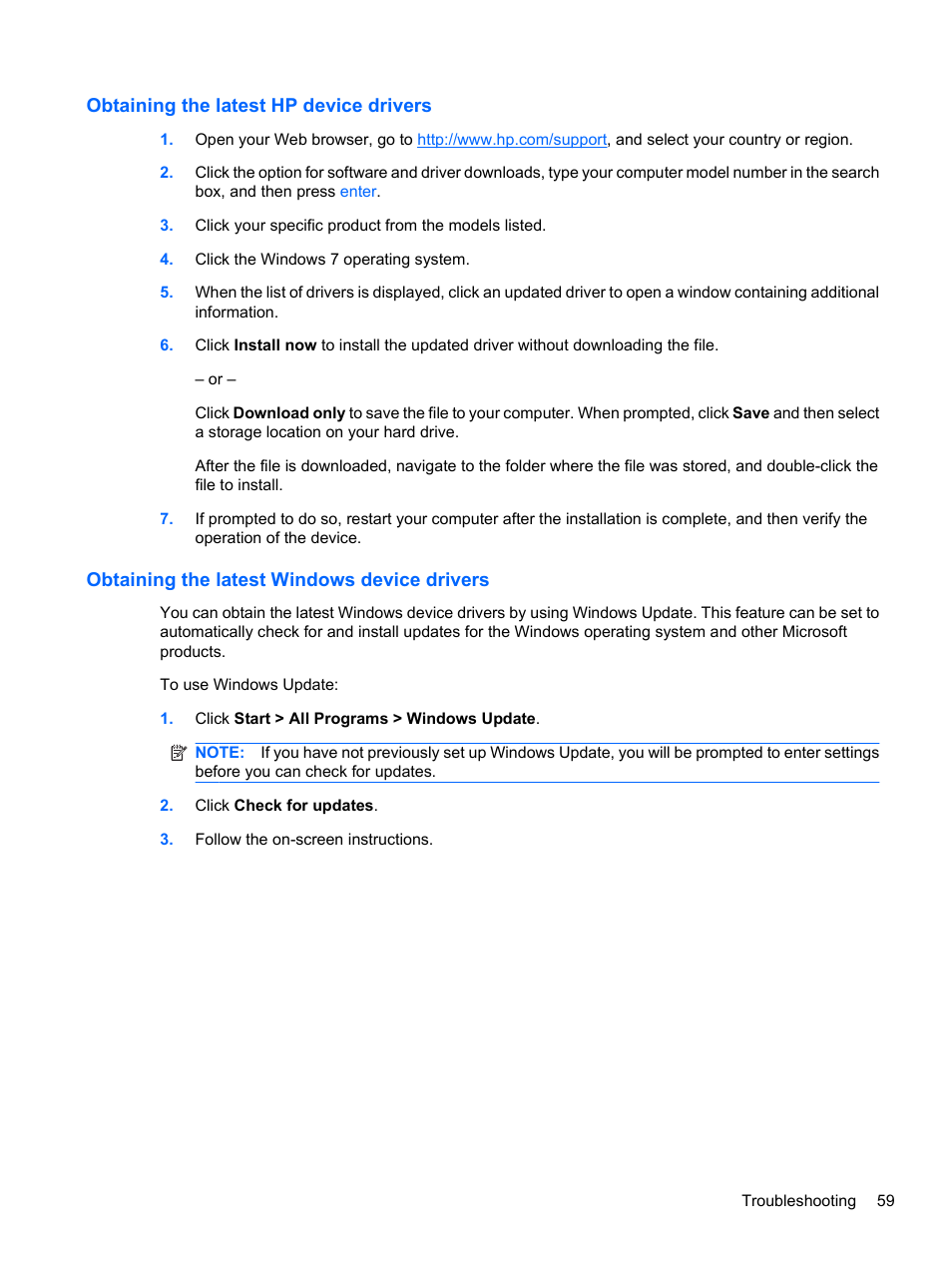 Obtaining the latest HP device drivers

1. Open your Web browser, go to http://www.hp.com/support, and select your country or region.

2. Click the option for software and driver downloads, type your computer model number in the search box, and then press enter.

3. Click your specific product from the models listed.

4. Click the Windows 7 operating system.

5. When the list of drivers is displayed, click an updated driver to open a window containing additional information.

6. Click Install now to install the updated driver without downloading the file.

– or –

Click Download only to save the file to your computer. When prompted, click Save and then select a storage location on your hard drive.

After the file is downloaded, navigate to the folder where the file was stored, and double-click the file to install.

7. If prompted to do so, restart your computer after the installation is complete, and then verify the operation of the device.

Obtaining the latest Windows device drivers

You can obtain the latest Windows device drivers by using Windows Update. This feature can be set to automatically check for and install updates for the Windows operating system and other Microsoft products.

To use Windows Update:

1. Click Start > All Programs > Windows Update.

NOTE: If you have not previously set up Windows Update, you will be prompted to enter settings before you can check for updates.

2. Click Check for updates.

3. Follow the on-screen instructions.

Troubleshooting 59